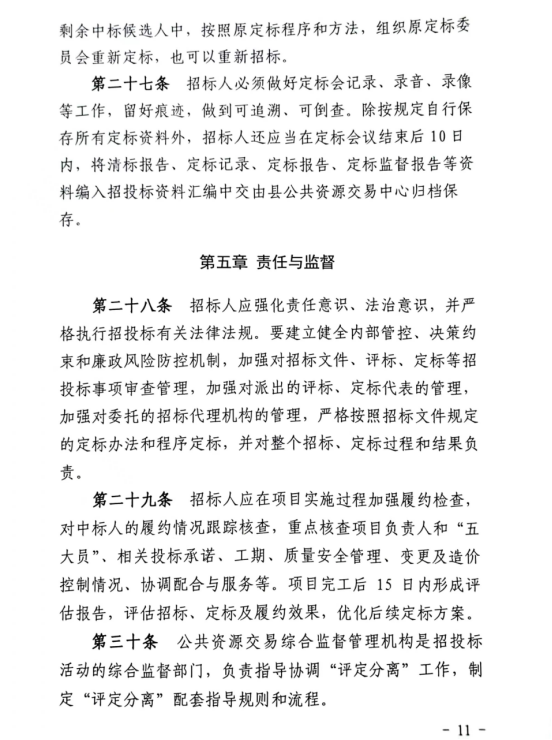 剩余中标候选人中，按照原定标程序和方法，组织原定标委员会重新定标，也可以重新招标。

第二十七条　招标人必须做好定标会记录、录音、录像等工作，留好痕迹，做到可追溯、可倒查。除按规定自行保存所有定标资料外，招标人还应当在定标会议结束后 10 日内，将清标报告、定标记录、定标报告、定标监督报告等资料编入招投标资料汇编中交由县公共资源交易中心归档保存。

第五章 责任与监督

第二十八条　招标人应强化责任意识、法治意识，并严格执行招投标有关法律法规。要建立健全内部管控、决策约束和廉政风险防控机制，加强对招标文件、评标、定标等招投标事项审查管理，加强对派出的评标、定标代表的管理，加强对委托的招标代理机构的管理，严格按照招标文件规定的定标办法和程序定标，并对整个招标、定标过程和结果负责。

第二十九条　招标人应在项目实施过程加强履约检查，对中标人的履约情况跟踪核查，重点核查项目负责人和“五大员”、相关投标承诺、工期、质量安全管理、变更及造价控制情况、协调配合与服务等。项目完工后 15 日内形成评估报告，评估招标、定标及履约效果，优化后续定标方案。

第三十条　公共资源交易综合监督管理机构是招投标活动的综合监督部门，负责指导协调“评定分离”工作，制定“评定分离”配套指导规则和流程。

- 11 -